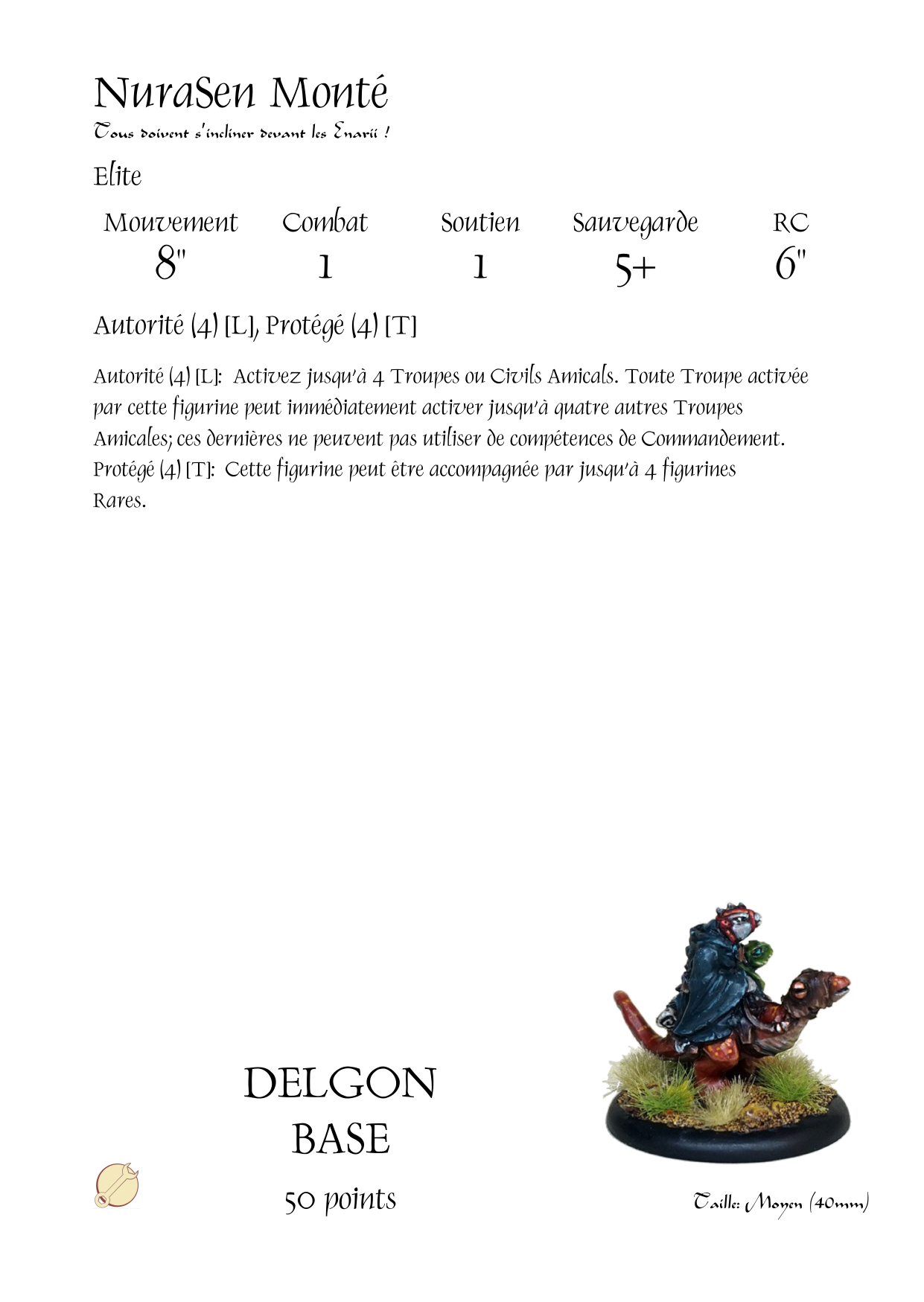 NuraSen Monté
Tous doivent s'incliner devant les Enarii !

Elite

| Mouvement | Combat | Soutien | Sauvegarde | RC |
|---|---|---|---|---|
| 8" | 1 | 1 | 5+ | 6" |

Autorité (4) [L], Protégé (4) [T]

Autorité (4) [L]: Activez jusqu'à 4 Troupes ou Civils Amicals. Toute Troupe activée par cette figurine peut immédiatement activer jusqu'à quatre autres Troupes Amicales; ces dernières ne peuvent pas utiliser de compétences de Commandement.
Protégé (4) [T]: Cette figurine peut être accompagnée par jusqu'à 4 figurines Rares.

DELGON
BASE
50 points

Taille: Moyen (40mm)